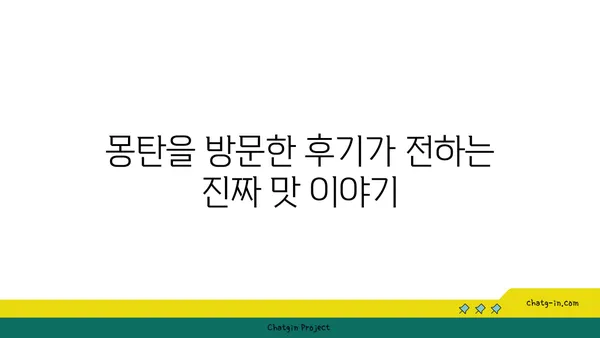 몽탄을 방문한 후기가 전하는 진짜 맛 이야기

chatg-in.com

Chatgin Project